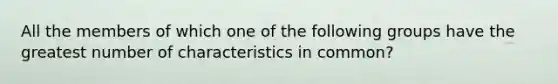 All the members of which one of the following groups have the greatest number of characteristics in common?